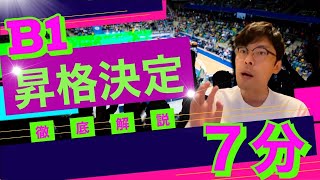 B1
昇格決定
徹底解説
7分